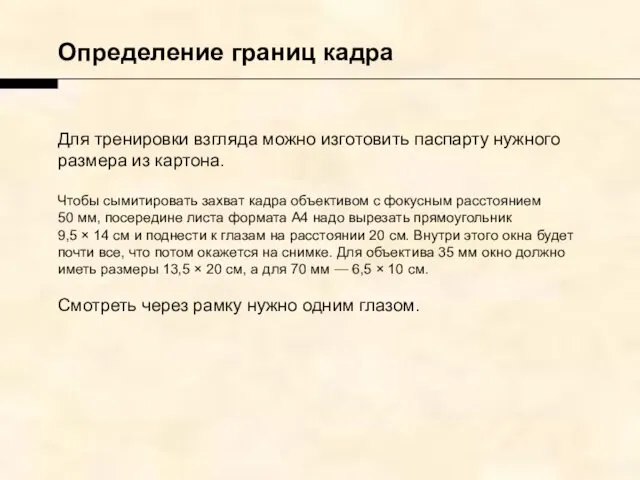 Определение границ кадра

Для тренировки взгляда можно изготовить паспарту нужного размера из картона.

Чтобы сымитировать захват кадра объективом с фокусным расстоянием 50 мм, посередине листа формата А4 надо вырезать прямоугольник 9,5 × 14 см и поднести к глазам на расстоянии 20 см. Внутри этого окна будет почти все, что потом окажется на снимке. Для объектива 35 мм окно должно иметь размеры 13,5 × 20 см, а для 70 мм — 6,5 × 10 см.

Смотреть через рамку нужно одним глазом.